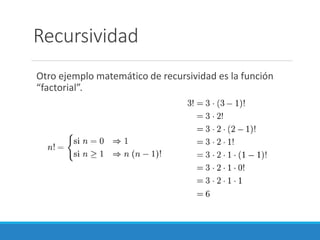 Recursividad

Otro ejemplo matemático de recursividad es la función "factorial".

$n! = \begin{cases} \text{si } n = 0 & \Rightarrow 1 \\ \text{si } n \geq 1 & \Rightarrow n\,(n-1)! \end{cases}$

$3! = 3 \cdot (3-1)!$
$= 3 \cdot 2!$
$= 3 \cdot 2 \cdot (2-1)!$
$= 3 \cdot 2 \cdot 1!$
$= 3 \cdot 2 \cdot 1 \cdot (1-1)!$
$= 3 \cdot 2 \cdot 1 \cdot 0!$
$= 3 \cdot 2 \cdot 1 \cdot 1$
$= 6$